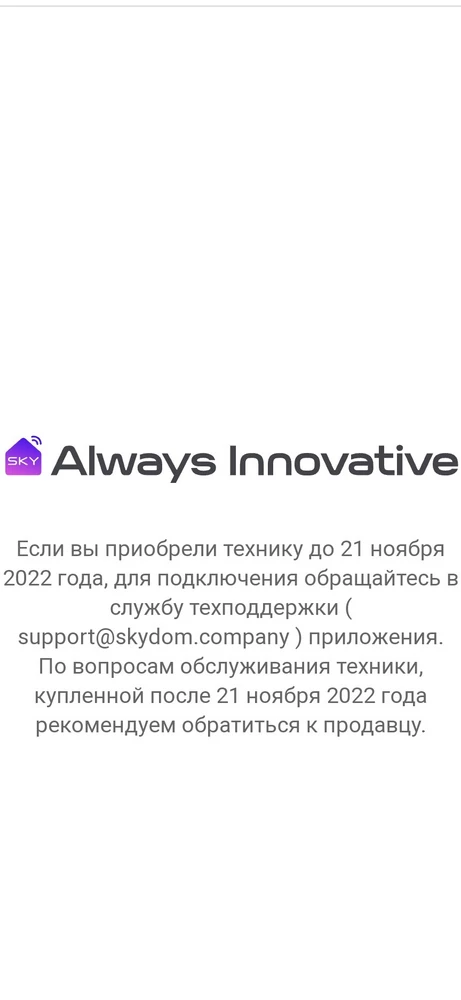 SKY Always Innovative

Если вы приобрели технику до 21 ноября 2022 года, для подключения обращайтесь в службу техподдержки ( support@skydom.company ) приложения. По вопросам обслуживания техники, купленной после 21 ноября 2022 года рекомендуем обратиться к продавцу.